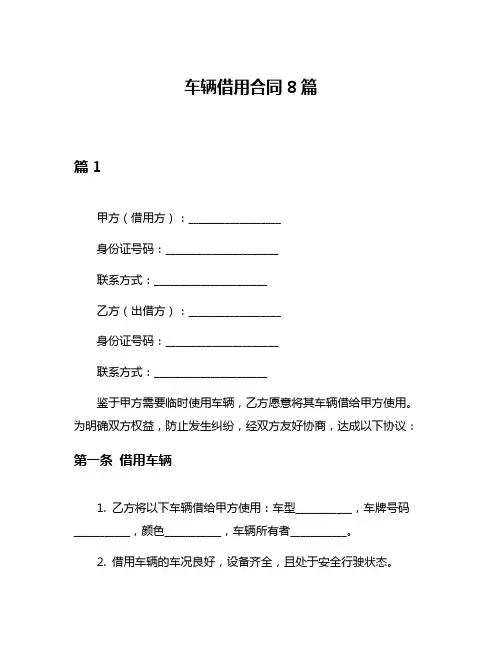 车辆借用合同 8 篇

篇 1

甲方（借用方）：________________

身份证号码：____________________

联系方式：____________________

乙方（出借方）：________________

身份证号码：____________________

联系方式：____________________

鉴于甲方需要临时使用车辆，乙方愿意将其车辆借给甲方使用。为明确双方权益，防止发生纠纷，经双方友好协商，达成以下协议：

第一条 借用车辆

1. 乙方将以下车辆借给甲方使用：车型__________，车牌号码__________，颜色__________，车辆所有者__________。

2. 借用车辆的车况良好，设备齐全，且处于安全行驶状态。